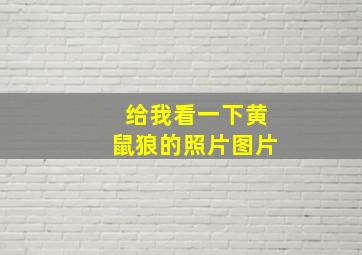 给我看一下黄鼠狼的照片图片